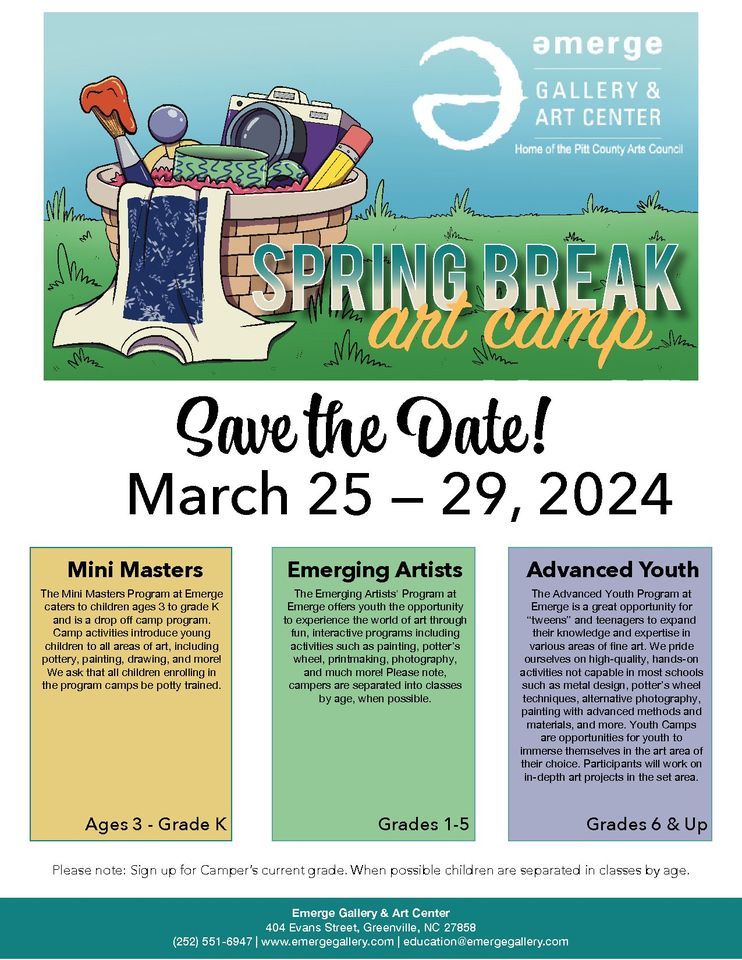 emerge
GALLERY & ART CENTER
Home of the Pitt County Arts Council

SPRING BREAK
art camp

Save the Date!
March 25 – 29, 2024

Mini Masters

The Mini Masters Program at Emerge caters to children ages 3 to grade K and is a drop off camp program. Camp activities introduce young children to all areas of art, including pottery, painting, drawing, and more! We ask that all children enrolling in the program camps be potty trained.

Ages 3 - Grade K

Emerging Artists

The Emerging Artists' Program at Emerge offers youth the opportunity to experience the world of art through fun, interactive programs including activities such as painting, potter's wheel, printmaking, photography, and much more! Please note, campers are separated into classes by age, when possible.

Grades 1-5

Advanced Youth

The Advanced Youth Program at Emerge is a great opportunity for "tweens" and teenagers to expand their knowledge and expertise in various areas of fine art. We pride ourselves on high-quality, hands-on activities not capable in most schools such as metal design, potter's wheel techniques, alternative photography, painting with advanced methods and materials, and more. Youth Camps are opportunities for youth to immerse themselves in the art area of their choice. Participants will work on in-depth art projects in the set area.

Grades 6 & Up

Please note: Sign up for Camper's current grade. When possible children are separated in classes by age.

Emerge Gallery & Art Center
404 Evans Street, Greenville, NC 27858
(252) 551-6947 | www.emergegallery.com | education@emergegallery.com